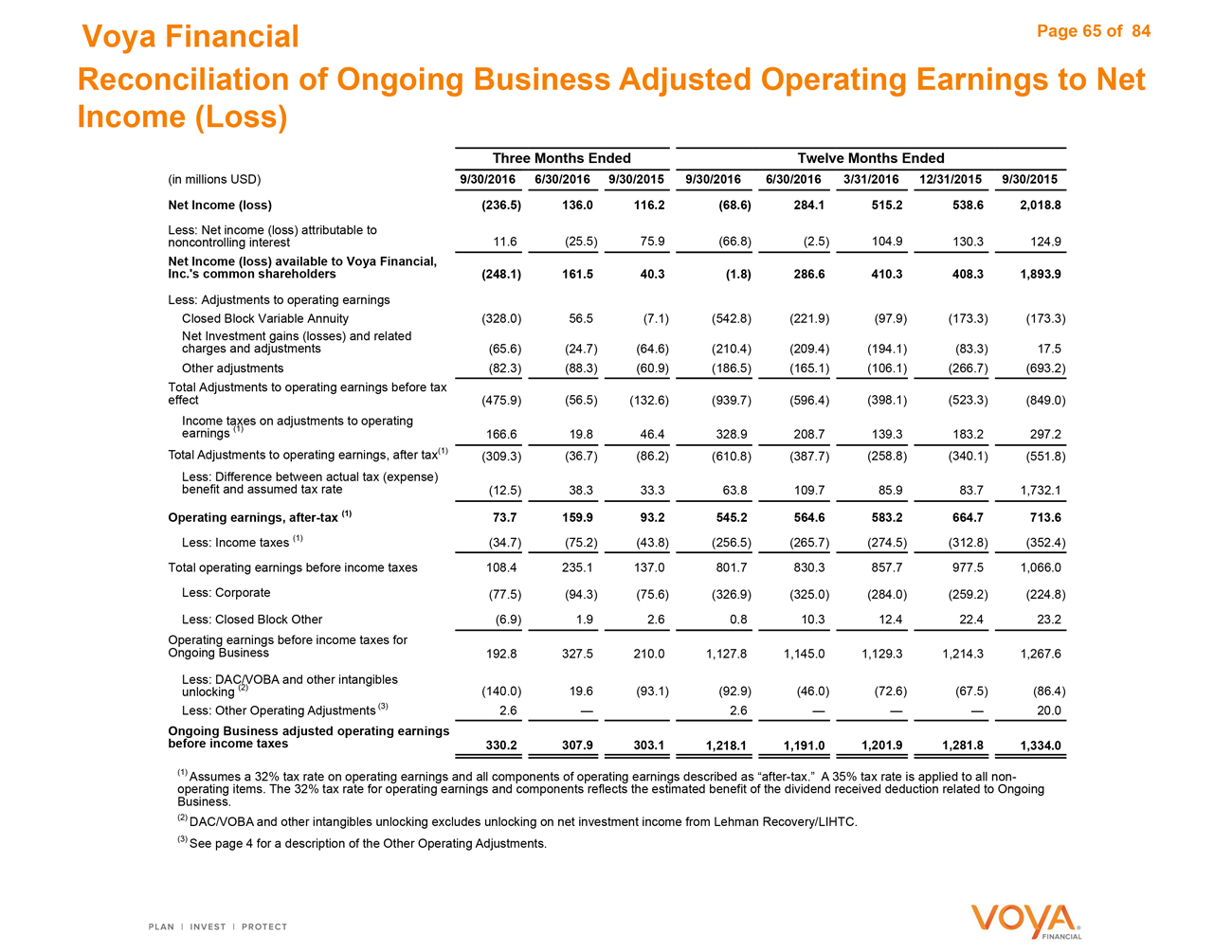 Voya Financial

Page 65 of 84

Reconciliation of Ongoing Business Adjusted Operating Earnings to Net Income (Loss)

| | Three Months Ended | | | Twelve Months Ended | | | | |
|---|---|---|---|---|---|---|---|---|
| (in millions USD) | 9/30/2016 | 6/30/2016 | 9/30/2015 | 9/30/2016 | 6/30/2016 | 3/31/2016 | 12/31/2015 | 9/30/2015 |
| Net Income (loss) | (236.5) | 136.0 | 116.2 | (68.6) | 284.1 | 515.2 | 538.6 | 2,018.8 |
| Less: Net income (loss) attributable to noncontrolling interest | 11.6 | (25.5) | 75.9 | (66.8) | (2.5) | 104.9 | 130.3 | 124.9 |
| Net Income (loss) available to Voya Financial, Inc.'s common shareholders | (248.1) | 161.5 | 40.3 | (1.8) | 286.6 | 410.3 | 408.3 | 1,893.9 |
| Less: Adjustments to operating earnings | | | | | | | | |
| Closed Block Variable Annuity | (328.0) | 56.5 | (7.1) | (542.8) | (221.9) | (97.9) | (173.3) | (173.3) |
| Net Investment gains (losses) and related charges and adjustments | (65.6) | (24.7) | (64.6) | (210.4) | (209.4) | (194.1) | (83.3) | 17.5 |
| Other adjustments | (82.3) | (88.3) | (60.9) | (186.5) | (165.1) | (106.1) | (266.7) | (693.2) |
| Total Adjustments to operating earnings before tax effect | (475.9) | (56.5) | (132.6) | (939.7) | (596.4) | (398.1) | (523.3) | (849.0) |
| Income taxes on adjustments to operating earnings $^{(1)}$ | 166.6 | 19.8 | 46.4 | 328.9 | 208.7 | 139.3 | 183.2 | 297.2 |
| Total Adjustments to operating earnings, after tax$^{(1)}$ | (309.3) | (36.7) | (86.2) | (610.8) | (387.7) | (258.8) | (340.1) | (551.8) |
| Less: Difference between actual tax (expense) benefit and assumed tax rate | (12.5) | 38.3 | 33.3 | 63.8 | 109.7 | 85.9 | 83.7 | 1,732.1 |
| Operating earnings, after-tax $^{(1)}$ | 73.7 | 159.9 | 93.2 | 545.2 | 564.6 | 583.2 | 664.7 | 713.6 |
| Less: Income taxes $^{(1)}$ | (34.7) | (75.2) | (43.8) | (256.5) | (265.7) | (274.5) | (312.8) | (352.4) |
| Total operating earnings before income taxes | 108.4 | 235.1 | 137.0 | 801.7 | 830.3 | 857.7 | 977.5 | 1,066.0 |
| Less: Corporate | (77.5) | (94.3) | (75.6) | (326.9) | (325.0) | (284.0) | (259.2) | (224.8) |
| Less: Closed Block Other | (6.9) | 1.9 | 2.6 | 0.8 | 10.3 | 12.4 | 22.4 | 23.2 |
| Operating earnings before income taxes for Ongoing Business | 192.8 | 327.5 | 210.0 | 1,127.8 | 1,145.0 | 1,129.3 | 1,214.3 | 1,267.6 |
| Less: DAC/VOBA and other intangibles unlocking $^{(2)}$ | (140.0) | 19.6 | (93.1) | (92.9) | (46.0) | (72.6) | (67.5) | (86.4) |
| Less: Other Operating Adjustments $^{(3)}$ | 2.6 | — | | 2.6 | — | — | — | 20.0 |
| Ongoing Business adjusted operating earnings before income taxes | 330.2 | 307.9 | 303.1 | 1,218.1 | 1,191.0 | 1,201.9 | 1,281.8 | 1,334.0 |

$^{(1)}$ Assumes a 32% tax rate on operating earnings and all components of operating earnings described as “after-tax.” A 35% tax rate is applied to all non-operating items. The 32% tax rate for operating earnings and components reflects the estimated benefit of the dividend received deduction related to Ongoing Business.

$^{(2)}$ DAC/VOBA and other intangibles unlocking excludes unlocking on net investment income from Lehman Recovery/LIHTC.

$^{(3)}$ See page 4 for a description of the Other Operating Adjustments.

PLAN | INVEST | PROTECT

VOYA FINANCIAL